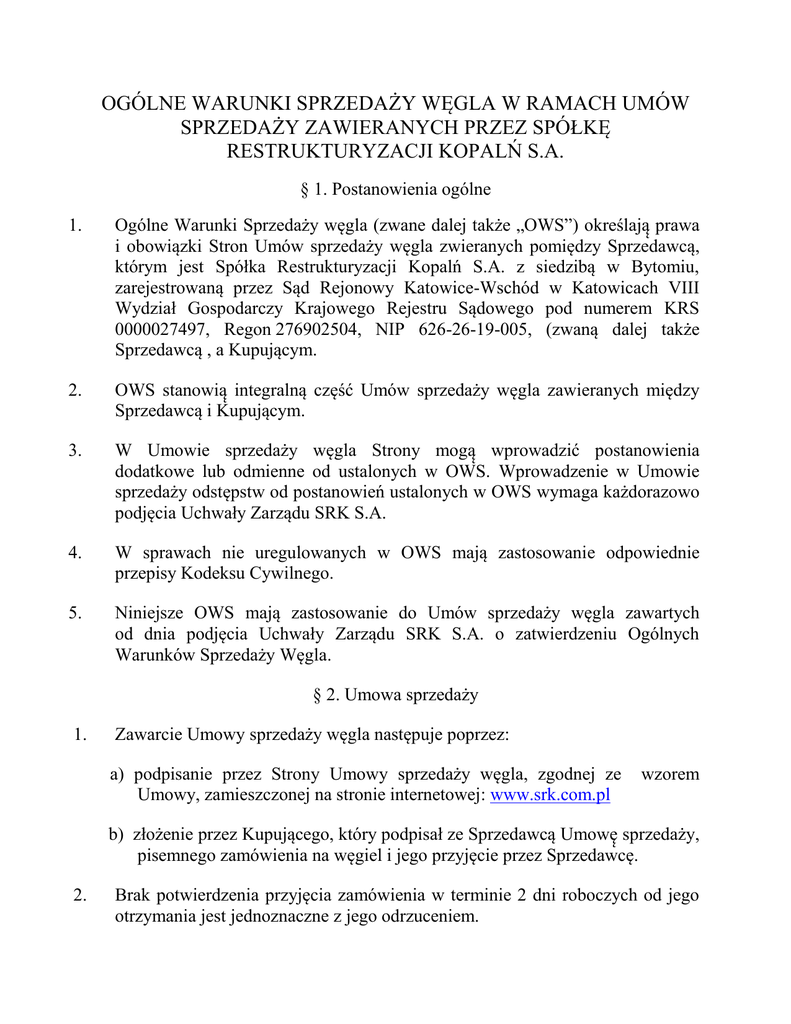 OGÓLNE WARUNKI SPRZEDAŻY WĘGLA W RAMACH UMÓW SPRZEDAŻY ZAWIERANYCH PRZEZ SPÓŁKĘ RESTRUKTURYZACJI KOPALŃ S.A.

§ 1. Postanowienia ogólne

1. Ogólne Warunki Sprzedaży węgla (zwane dalej także „OWS") określają prawa i obowiązki Stron Umów sprzedaży węgla zwieranych pomiędzy Sprzedawcą, którym jest Spółka Restrukturyzacji Kopalń S.A. z siedzibą w Bytomiu, zarejestrowaną przez Sąd Rejonowy Katowice-Wschód w Katowicach VIII Wydział Gospodarczy Krajowego Rejestru Sądowego pod numerem KRS 0000027497, Regon 276902504, NIP 626-26-19-005, (zwaną dalej także Sprzedawcą , a Kupującym.

2. OWS stanowią integralną część Umów sprzedaży węgla zawieranych między Sprzedawcą i Kupującym.

3. W Umowie sprzedaży węgla Strony mogą wprowadzić postanowienia dodatkowe lub odmienne od ustalonych w OWS. Wprowadzenie w Umowie sprzedaży odstępstw od postanowień ustalonych w OWS wymaga każdorazowo podjęcia Uchwały Zarządu SRK S.A.

4. W sprawach nie uregulowanych w OWS mają zastosowanie odpowiednie przepisy Kodeksu Cywilnego.

5. Niniejsze OWS mają zastosowanie do Umów sprzedaży węgla zawartych od dnia podjęcia Uchwały Zarządu SRK S.A. o zatwierdzeniu Ogólnych Warunków Sprzedaży Węgla.

§ 2. Umowa sprzedaży

1. Zawarcie Umowy sprzedaży węgla następuje poprzez:

a) podpisanie przez Strony Umowy sprzedaży węgla, zgodnej ze wzorem Umowy, zamieszczonej na stronie internetowej: www.srk.com.pl

b) złożenie przez Kupującego, który podpisał ze Sprzedawcą Umowę sprzedaży, pisemnego zamówienia na węgiel i jego przyjęcie przez Sprzedawcę.

2. Brak potwierdzenia przyjęcia zamówienia w terminie 2 dni roboczych od jego otrzymania jest jednoznaczne z jego odrzuceniem.